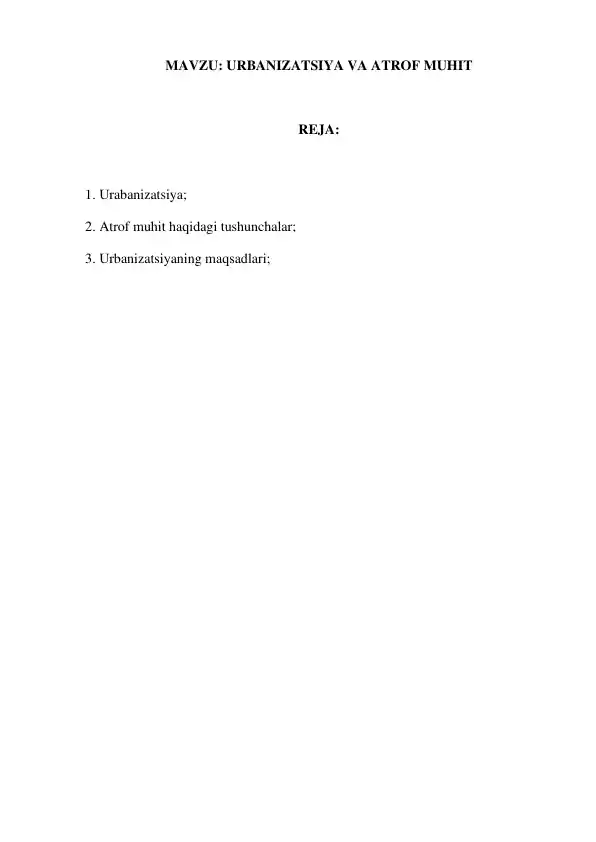 MAVZU: URBANIZATSIYA VA ATROF MUHIT

REJA:

1. Urabanizatsiya;

2. Atrof muhit haqidagi tushunchalar;

3. Urbanizatsiyaning maqsadlari;